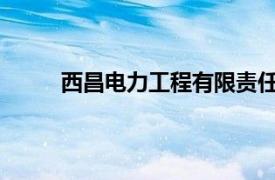 西昌电力工程有限责任